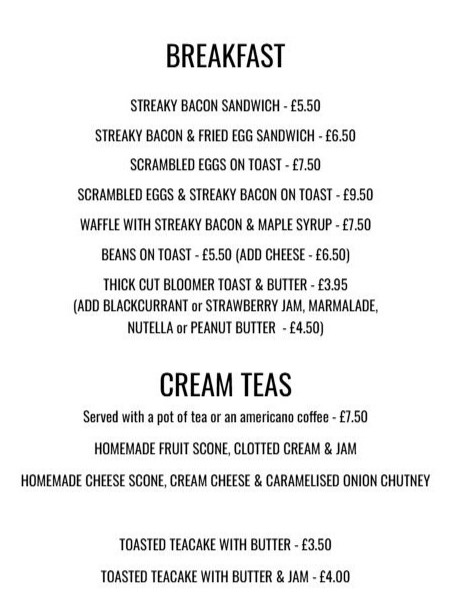 BREAKFAST

STREAKY BACON SANDWICH - £5.50

STREAKY BACON & FRIED EGG SANDWICH - £6.50

SCRAMBLED EGGS ON TOAST - £7.50

SCRAMBLED EGGS & STREAKY BACON ON TOAST - £9.50

WAFFLE WITH STREAKY BACON & MAPLE SYRUP - £7.50

BEANS ON TOAST - £5.50 (ADD CHEESE - £6.50)

THICK CUT BLOOMER TOAST & BUTTER - £3.95
(ADD BLACKCURRANT or STRAWBERRY JAM, MARMALADE, NUTELLA or PEANUT BUTTER - £4.50)

CREAM TEAS

Served with a pot of tea or an americano coffee - £7.50

HOMEMADE FRUIT SCONE, CLOTTED CREAM & JAM

HOMEMADE CHEESE SCONE, CREAM CHEESE & CARAMELISED ONION CHUTNEY

TOASTED TEACAKE WITH BUTTER - £3.50

TOASTED TEACAKE WITH BUTTER & JAM - £4.00